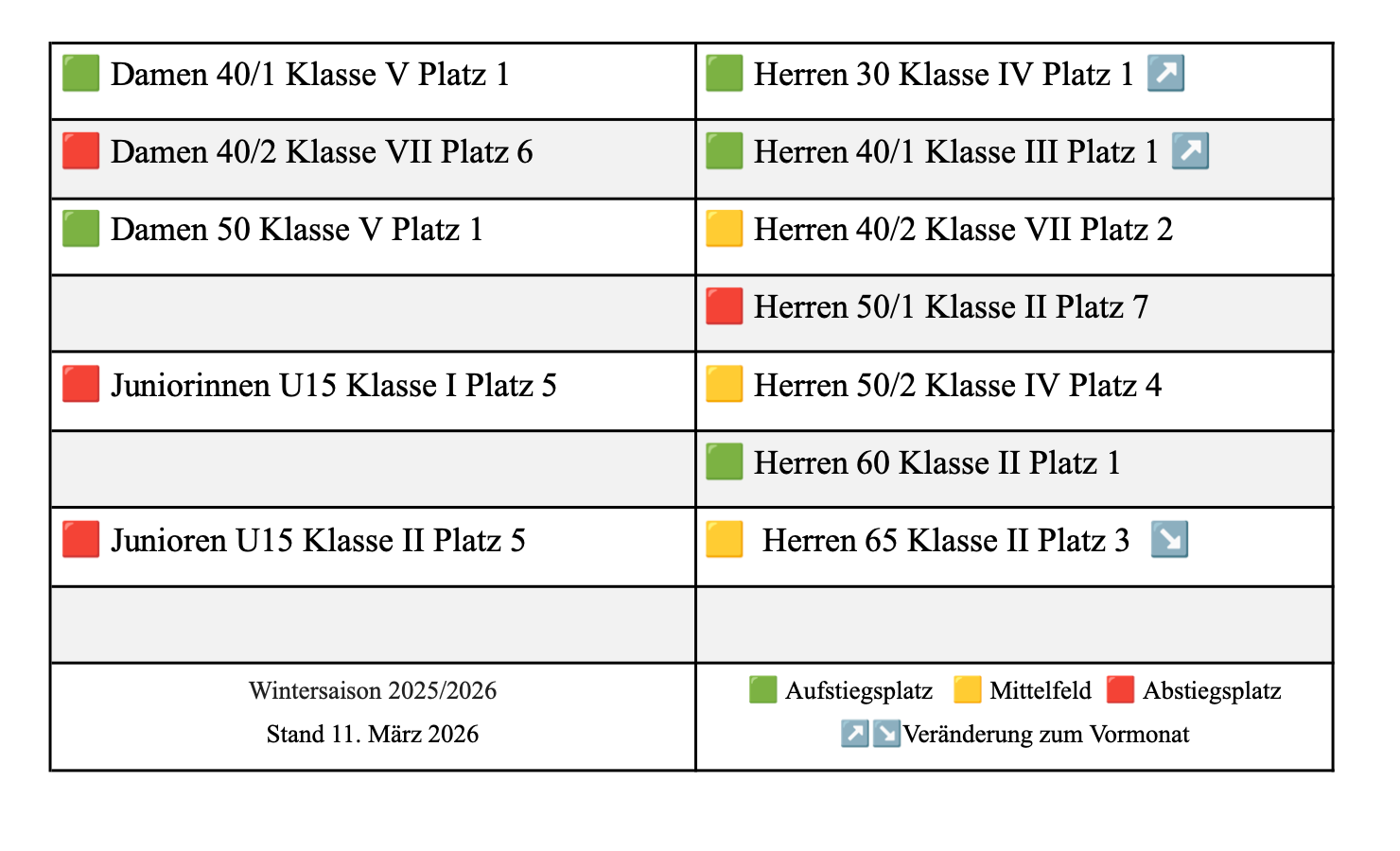 | 🟩 Damen 40/1 Klasse V Platz 1 | 🟩 Herren 30 Klasse IV Platz 1 ↗️ |
|---|---|
| 🟥 Damen 40/2 Klasse VII Platz 6 | 🟩 Herren 40/1 Klasse III Platz 1 ↗️ |
| 🟩 Damen 50 Klasse V Platz 1 | 🟨 Herren 40/2 Klasse VII Platz 2 |
|  | 🟥 Herren 50/1 Klasse II Platz 7 |
| 🟥 Juniorinnen U15 Klasse I Platz 5 | 🟨 Herren 50/2 Klasse IV Platz 4 |
|  | 🟩 Herren 60 Klasse II Platz 1 |
| 🟥 Junioren U15 Klasse II Platz 5 | 🟨 Herren 65 Klasse II Platz 3 ↘️ |
|  |  |
| Wintersaison 2025/2026 Stand 11. März 2026 | 🟩 Aufstiegsplatz 🟨 Mittelfeld 🟥 Abstiegsplatz ↗️↘️Veränderung zum Vormonat |